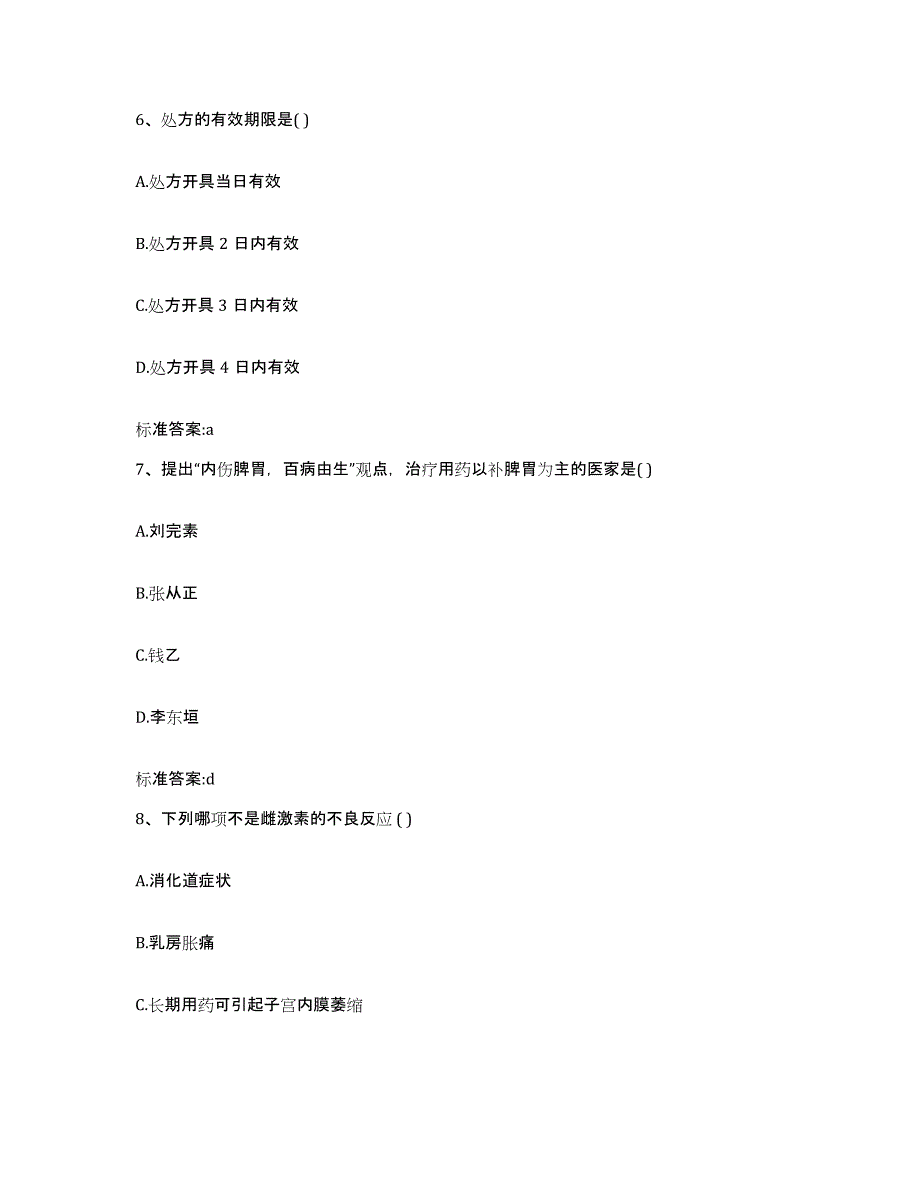 6、处方的有效期限是( )

A.处方开具当日有效

B.处方开具 2 日内有效

C.处方开具 3 日内有效

D.处方开具 4 日内有效

标准答案:a

7、提出“内伤脾胃，百病由生”观点，治疗用药以补脾胃为主的医家是( )

A.刘完素

B.张从正

C.钱乙

D.李东垣

标准答案:d

8、下列哪项不是雌激素的不良反应 ( )

A.消化道症状

B.乳房胀痛

C.长期用药可引起子宫内膜萎缩